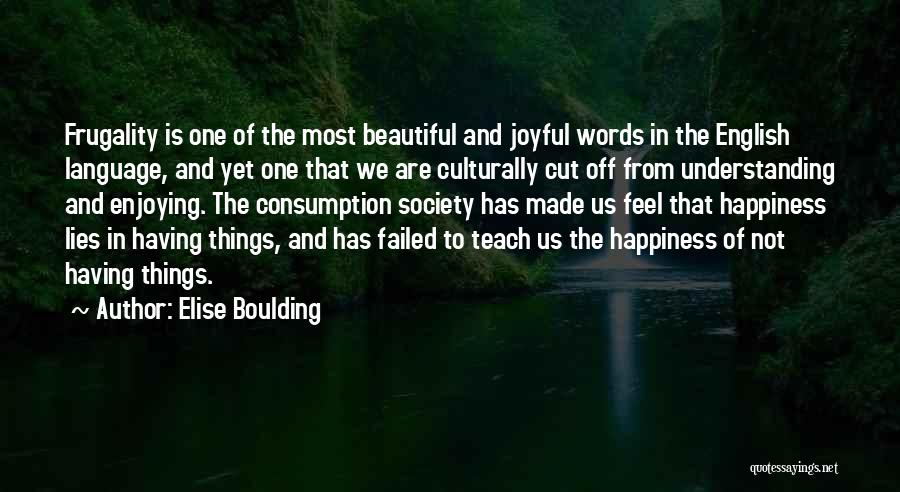 Frugality is one of the most beautiful and joyful words in the English language, and yet one that we are culturally cut off from understanding and enjoying. The consumption society has made us feel that happiness lies in having things, and has failed to teach us the happiness of not having things.

~ Author: Elise Boulding

quotessayings.net